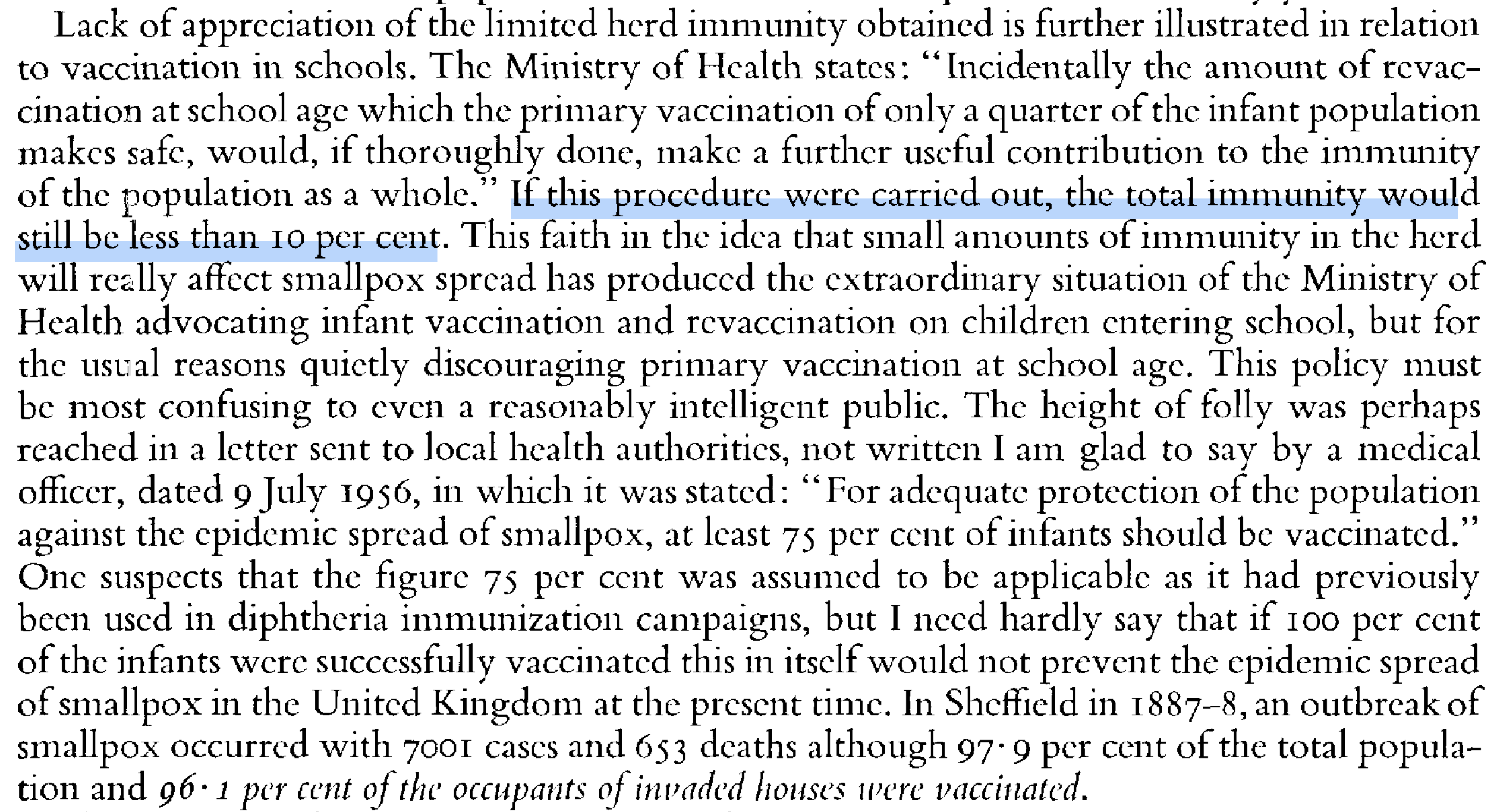 Lack of appreciation of the limited herd immunity obtained is further illustrated in relation to vaccination in schools. The Ministry of Health states: "Incidentally the amount of revaccination at school age which the primary vaccination of only a quarter of the infant population makes safe, would, if thoroughly done, make a further useful contribution to the immunity of the population as a whole." If this procedure were carried out, the total immunity would still be less than 10 per cent. This faith in the idea that small amounts of immunity in the herd will really affect smallpox spread has produced the extraordinary situation of the Ministry of Health advocating infant vaccination and revaccination on children entering school, but for the usual reasons quietly discouraging primary vaccination at school age. This policy must be most confusing to even a reasonably intelligent public. The height of folly was perhaps reached in a letter sent to local health authorities, not written I am glad to say by a medical officer, dated 9 July 1956, in which it was stated: "For adequate protection of the population against the epidemic spread of smallpox, at least 75 per cent of infants should be vaccinated." One suspects that the figure 75 per cent was assumed to be applicable as it had previously been used in diphtheria immunization campaigns, but I need hardly say that if 100 per cent of the infants were successfully vaccinated this in itself would not prevent the epidemic spread of smallpox in the United Kingdom at the present time. In Sheffield in 1887–8, an outbreak of smallpox occurred with 7001 cases and 653 deaths although 97·9 per cent of the total population and 96·1 per cent of the occupants of invaded houses were vaccinated.